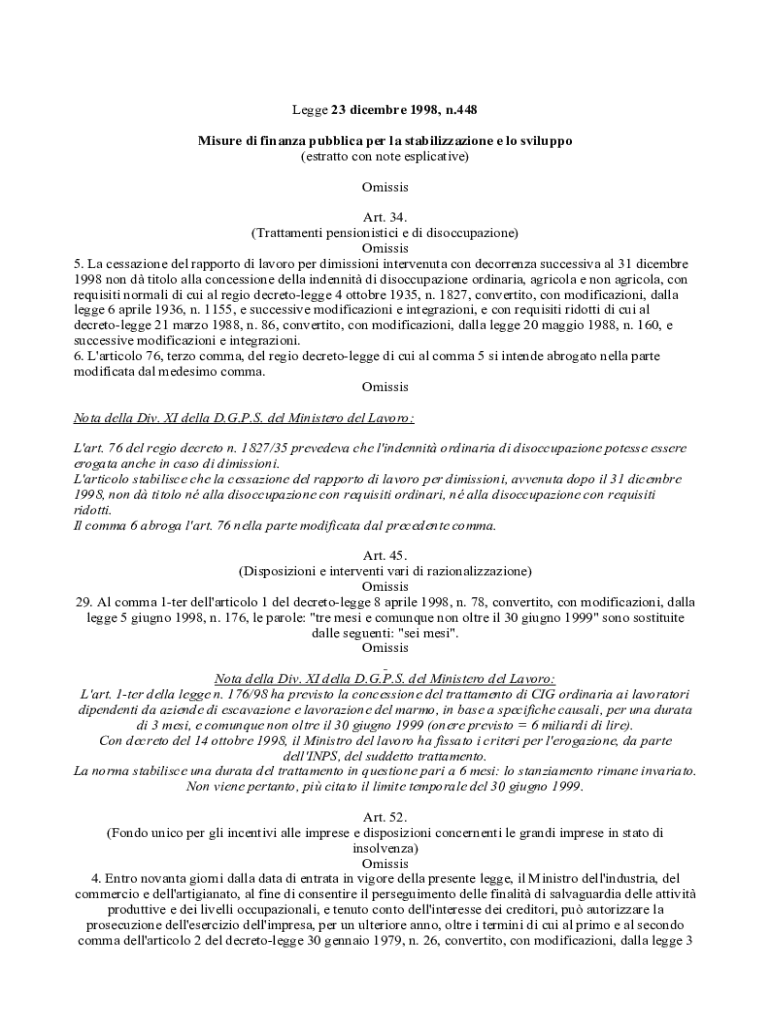 Legge 23 dicembre 1998, n.448

Misure di finanza pubblica per la stabilizzazione e lo sviluppo
(estratto con note esplicative)

Omissis

Art. 34.
(Trattamenti pensionistici e di disoccupazione)
Omissis
5. La cessazione del rapporto di lavoro per dimissioni intervenuta con decorrenza successiva al 31 dicembre 1998 non dà titolo alla concessione della indennità di disoccupazione ordinaria, agricola e non agricola, con requisiti normali di cui al regio decreto-legge 4 ottobre 1935, n. 1827, convertito, con modificazioni, dalla legge 6 aprile 1936, n. 1155, e successive modificazioni e integrazioni, e con requisiti ridotti di cui al decreto-legge 21 marzo 1988, n. 86, convertito, con modificazioni, dalla legge 20 maggio 1988, n. 160, e successive modificazioni e integrazioni.
6. L'articolo 76, terzo comma, del regio decreto-legge di cui al comma 5 si intende abrogato nella parte modificata dal medesimo comma.
Omissis

Nota della Div. XI della D.G.P.S. del Ministero del Lavoro:

L'art. 76 del regio decreto n. 1827/35 prevedeva che l'indennità ordinaria di disoccupazione potesse essere erogata anche in caso di dimissioni.
L'articolo stabilisce che la cessazione del rapporto di lavoro per dimissioni, avvenuta dopo il 31 dicembre 1998, non dà titolo né alla disoccupazione con requisiti ordinari, né alla disoccupazione con requisiti ridotti.
Il comma 6 abroga l'art. 76 nella parte modificata dal precedente comma.

Art. 45.
(Disposizioni e interventi vari di razionalizzazione)
Omissis
29. Al comma 1-ter dell'articolo 1 del decreto-legge 8 aprile 1998, n. 78, convertito, con modificazioni, dalla legge 5 giugno 1998, n. 176, le parole: "tre mesi e comunque non oltre il 30 giugno 1999" sono sostituite dalle seguenti: "sei mesi".
Omissis

Nota della Div. XI della D.G.P.S. del Ministero del Lavoro:
L'art. 1-ter della legge n. 176/98 ha previsto la concessione del trattamento di CIG ordinaria ai lavoratori dipendenti da aziende di escavazione e lavorazione del marmo, in base a specifiche causali, per una durata di 3 mesi, e comunque non oltre il 30 giugno 1999 (onere previsto = 6 miliardi di lire).
Con decreto del 14 ottobre 1998, il Ministro del lavoro ha fissato i criteri per l'erogazione, da parte dell'INPS, del suddetto trattamento.
La norma stabilisce una durata del trattamento in questione pari a 6 mesi: lo stanziamento rimane invariato. Non viene pertanto, più citato il limite temporale del 30 giugno 1999.

Art. 52.
(Fondo unico per gli incentivi alle imprese e disposizioni concernenti le grandi imprese in stato di insolvenza)
Omissis
4. Entro novanta giorni dalla data di entrata in vigore della presente legge, il Ministro dell'industria, del commercio e dell'artigianato, al fine di consentire il perseguimento delle finalità di salvaguardia delle attività produttive e dei livelli occupazionali, e tenuto conto dell'interesse dei creditori, può autorizzare la prosecuzione dell'esercizio dell'impresa, per un ulteriore anno, oltre i termini di cui al primo e al secondo comma dell'articolo 2 del decreto-legge 30 gennaio 1979, n. 26, convertito, con modificazioni, dalla legge 3